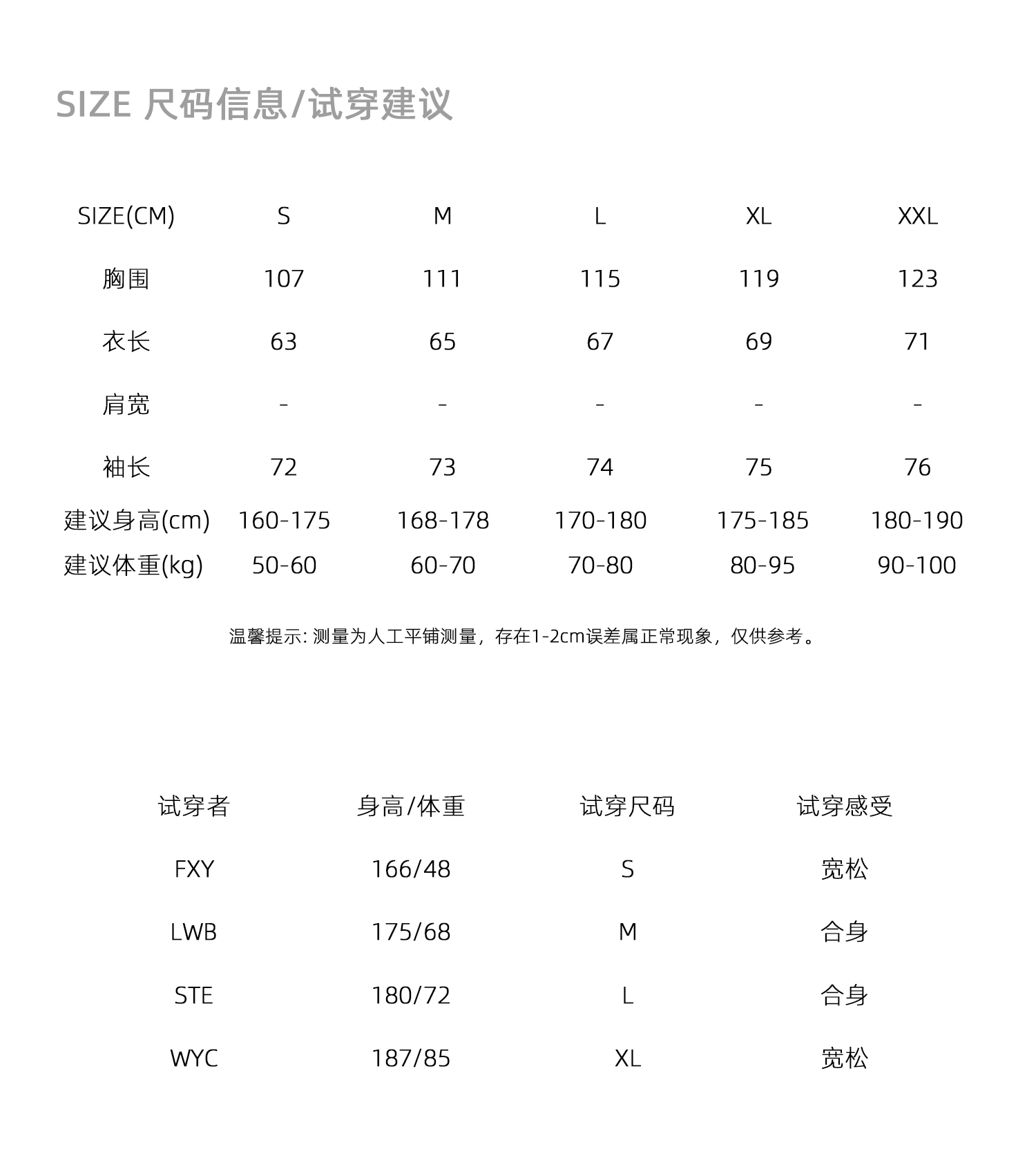 SIZE 尺码信息/试穿建议

| SIZE(CM) | S | M | L | XL | XXL |
|---|---|---|---|---|---|
| 胸围 | 107 | 111 | 115 | 119 | 123 |
| 衣长 | 63 | 65 | 67 | 69 | 71 |
| 肩宽 | - | - | - | - | - |
| 袖长 | 72 | 73 | 74 | 75 | 76 |
| 建议身高(cm) | 160-175 | 168-178 | 170-180 | 175-185 | 180-190 |
| 建议体重(kg) | 50-60 | 60-70 | 70-80 | 80-95 | 90-100 |

温馨提示: 测量为人工平铺测量，存在1-2cm误差属正常现象，仅供参考。

| 试穿者 | 身高/体重 | 试穿尺码 | 试穿感受 |
|---|---|---|---|
| FXY | 166/48 | S | 宽松 |
| LWB | 175/68 | M | 合身 |
| STE | 180/72 | L | 合身 |
| WYC | 187/85 | XL | 宽松 |